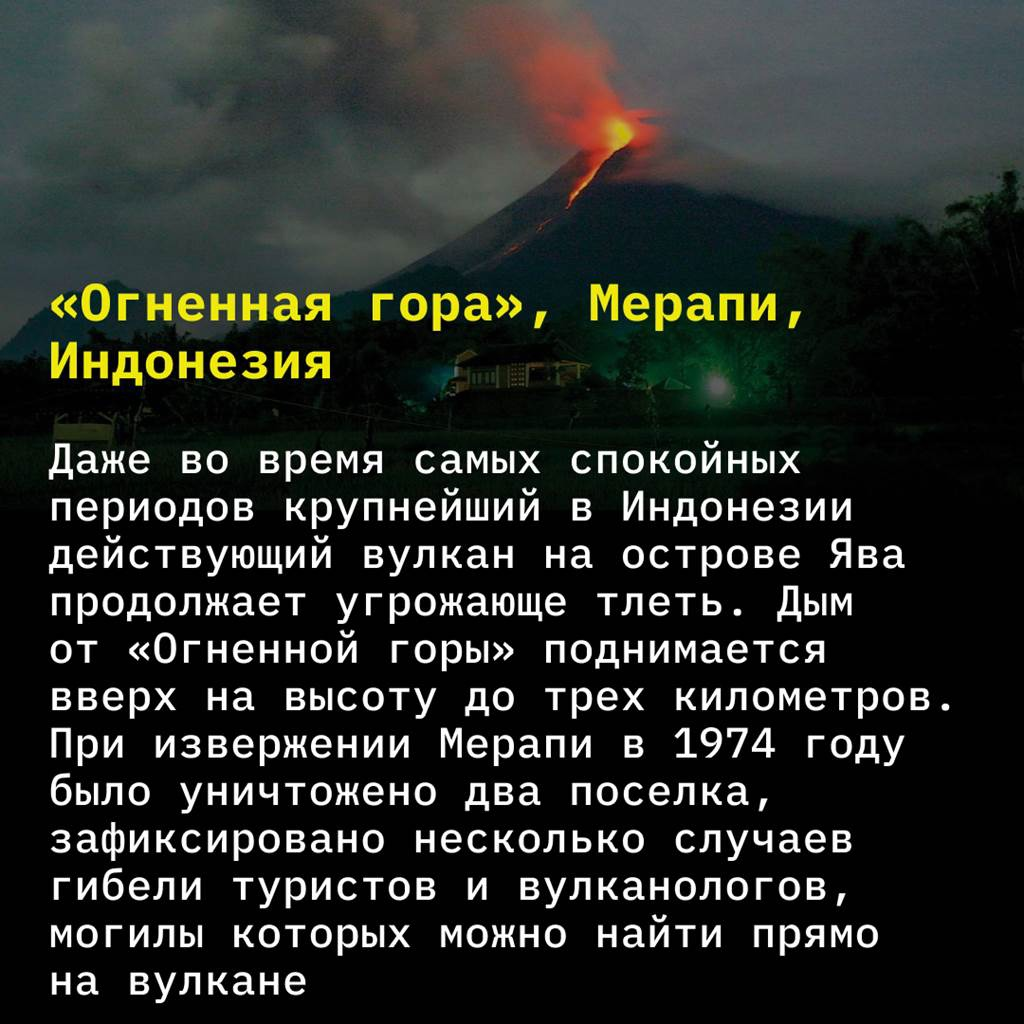 «Огненная гора», Мерапи, Индонезия

Даже во время самых спокойных периодов крупнейший в Индонезии действующий вулкан на острове Ява продолжает угрожающе тлеть. Дым от «Огненной горы» поднимается вверх на высоту до трех километров. При извержении Мерапи в 1974 году было уничтожено два поселка, зафиксировано несколько случаев гибели туристов и вулканологов, могилы которых можно найти прямо на вулкане